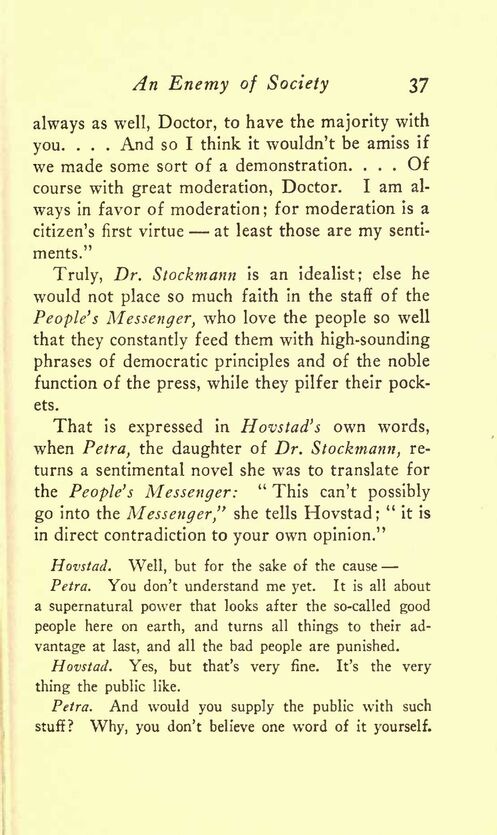 An Enemy of Society 37

always as well, Doctor, to have the majority with you. . . . And so I think it wouldn't be amiss if we made some sort of a demonstration. . . . Of course with great moderation, Doctor. I am always in favor of moderation; for moderation is a citizen's first virtue — at least those are my sentiments."

Truly, Dr. Stockmann is an idealist; else he would not place so much faith in the staff of the People's Messenger, who love the people so well that they constantly feed them with high-sounding phrases of democratic principles and of the noble function of the press, while they pilfer their pockets.

That is expressed in Hovstad's own words, when Petra, the daughter of Dr. Stockmann, returns a sentimental novel she was to translate for the People's Messenger: "This can't possibly go into the Messenger," she tells Hovstad; "it is in direct contradiction to your own opinion."

Hovstad. Well, but for the sake of the cause —

Petra. You don't understand me yet. It is all about a supernatural power that looks after the so-called good people here on earth, and turns all things to their advantage at last, and all the bad people are punished.

Hovstad. Yes, but that's very fine. It's the very thing the public like.

Petra. And would you supply the public with such stuff? Why, you don't believe one word of it yourself.